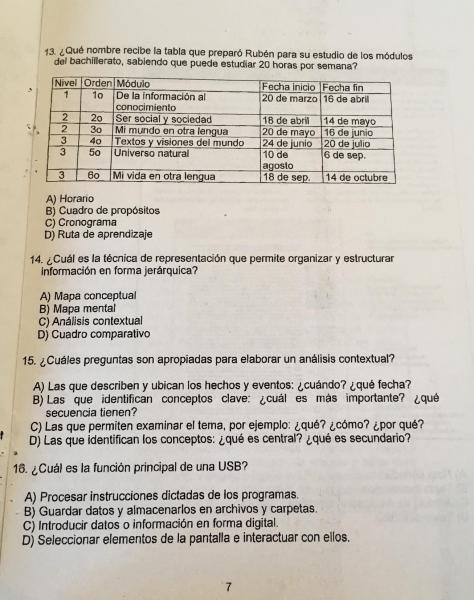 13. ¿Qué nombre recibe la tabla que preparó Rubén para su estudio de los módulos del bachillerato, sabiendo que puede estudiar 20 horas por semana?

| Nivel | Orden | Módulo | Fecha inicio | Fecha fin |
|---|---|---|---|---|
| 1 | 1o | De la información al conocimiento | 20 de marzo | 16 de abril |
| 2 | 2o | Ser social y sociedad | 18 de abril | 14 de mayo |
| 2 | 3o | Mi mundo en otra lengua | 20 de mayo | 16 de junio |
| 3 | 4o | Textos y visiones del mundo | 24 de junio | 20 de julio |
| 3 | 5o | Universo natural | 10 de agosto | 6 de sep. |
| 3 | 6o | Mi vida en otra lengua | 18 de sep. | 14 de octubre |

A) Horario
B) Cuadro de propósitos
C) Cronograma
D) Ruta de aprendizaje

14. ¿Cuál es la técnica de representación que permite organizar y estructurar información en forma jerárquica?

A) Mapa conceptual
B) Mapa mental
C) Análisis contextual
D) Cuadro comparativo

15. ¿Cuáles preguntas son apropiadas para elaborar un análisis contextual?

A) Las que describen y ubican los hechos y eventos: ¿cuándo? ¿qué fecha?
B) Las que identifican conceptos clave: ¿cuál es más importante? ¿qué secuencia tienen?
C) Las que permiten examinar el tema, por ejemplo: ¿qué? ¿cómo? ¿por qué?
D) Las que identifican los conceptos: ¿qué es central? ¿qué es secundario?

16. ¿Cuál es la función principal de una USB?

A) Procesar instrucciones dictadas de los programas.
B) Guardar datos y almacenarlos en archivos y carpetas.
C) Introducir datos o información en forma digital.
D) Seleccionar elementos de la pantalla e interactuar con ellos.

7